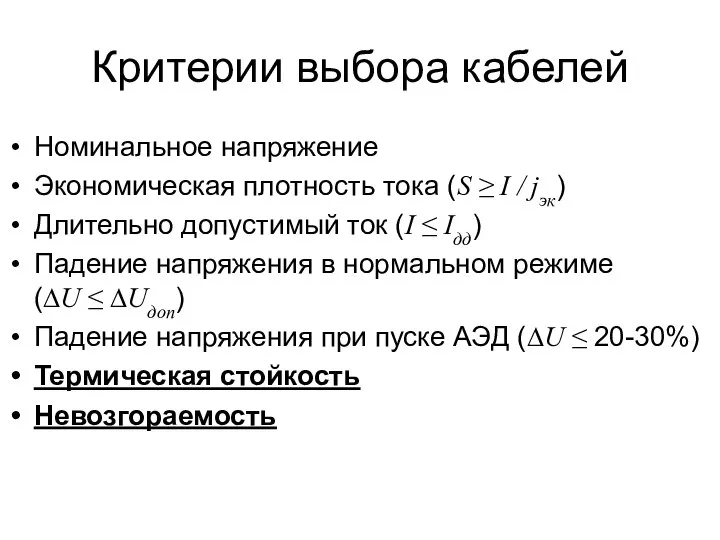 Критерии выбора кабелей

• Номинальное напряжение
• Экономическая плотность тока ($S \geq I / j_{эк}$)
• Длительно допустимый ток ($I \leq I_{дд}$)
• Падение напряжения в нормальном режиме ($\Delta U \leq \Delta U_{доп}$)
• Падение напряжения при пуске АЭД ($\Delta U \leq$ 20-30%)
• Термическая стойкость
• Невозгораемость